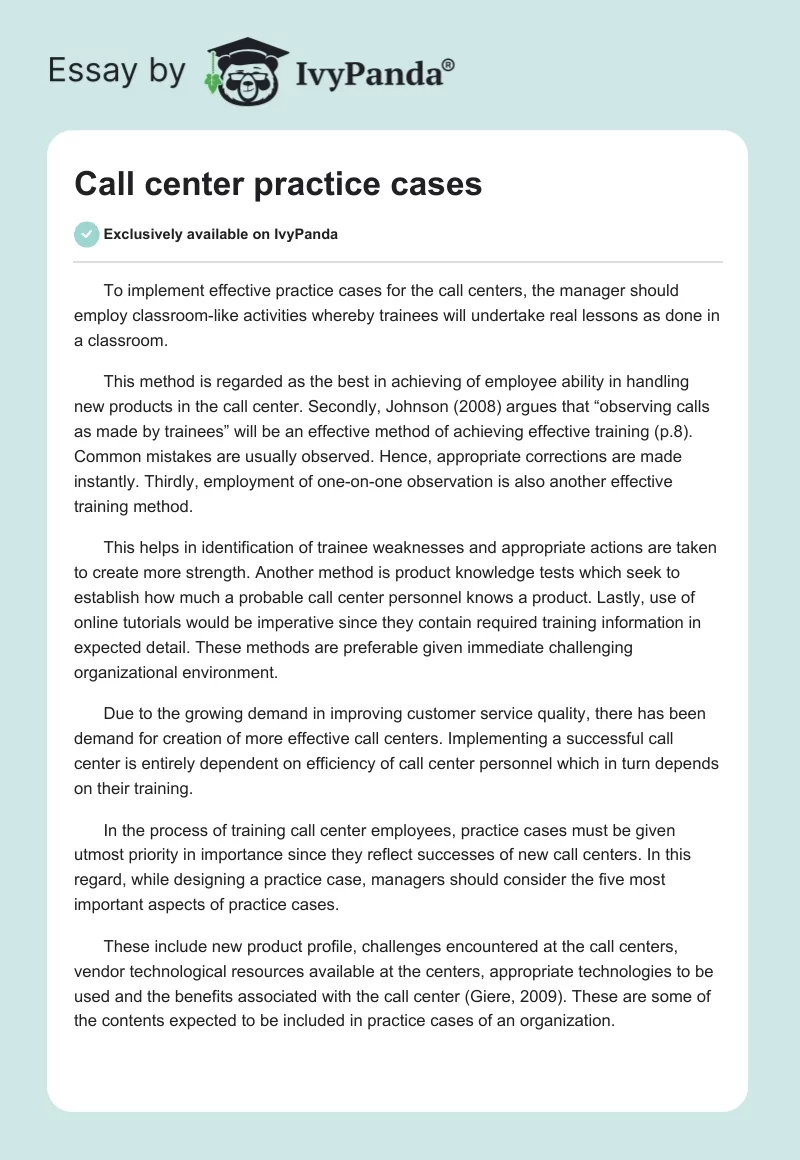 Essay by IvyPanda®

Call center practice cases

Exclusively available on IvyPanda

To implement effective practice cases for the call centers, the manager should employ classroom-like activities whereby trainees will undertake real lessons as done in a classroom.

This method is regarded as the best in achieving of employee ability in handling new products in the call center. Secondly, Johnson (2008) argues that “observing calls as made by trainees” will be an effective method of achieving effective training (p.8). Common mistakes are usually observed. Hence, appropriate corrections are made instantly. Thirdly, employment of one-on-one observation is also another effective training method.

This helps in identification of trainee weaknesses and appropriate actions are taken to create more strength. Another method is product knowledge tests which seek to establish how much a probable call center personnel knows a product. Lastly, use of online tutorials would be imperative since they contain required training information in expected detail. These methods are preferable given immediate challenging organizational environment.

Due to the growing demand in improving customer service quality, there has been demand for creation of more effective call centers. Implementing a successful call center is entirely dependent on efficiency of call center personnel which in turn depends on their training.

In the process of training call center employees, practice cases must be given utmost priority in importance since they reflect successes of new call centers. In this regard, while designing a practice case, managers should consider the five most important aspects of practice cases.

These include new product profile, challenges encountered at the call centers, vendor technological resources available at the centers, appropriate technologies to be used and the benefits associated with the call center (Giere, 2009). These are some of the contents expected to be included in practice cases of an organization.